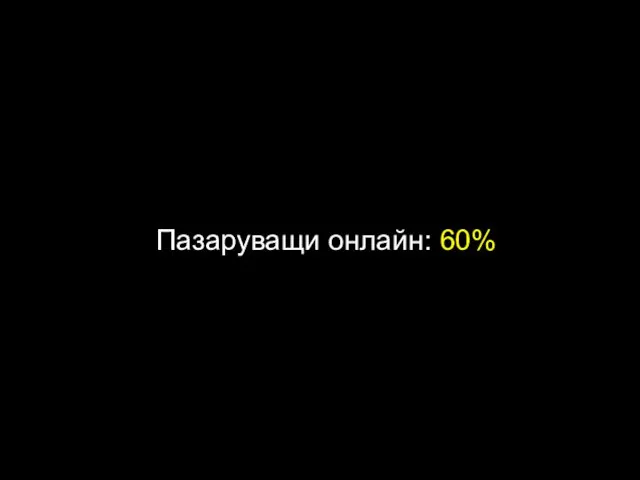 Пазаруващи онлайн: 60%